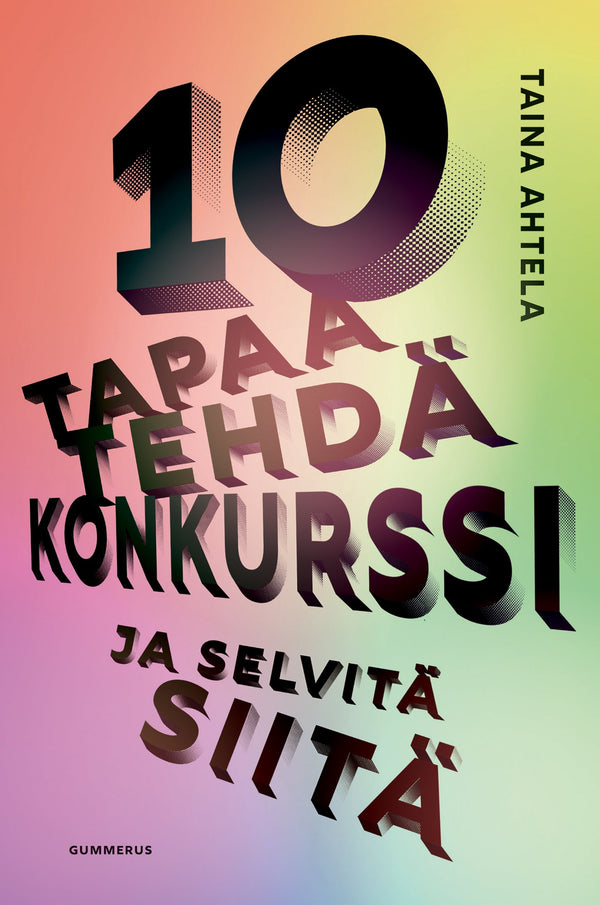 TAINA AHTELA

10
TAPAA
TEHDÄ
KONKURSSI

JA SELVITÄ
SIITÄ

GUMMERUS